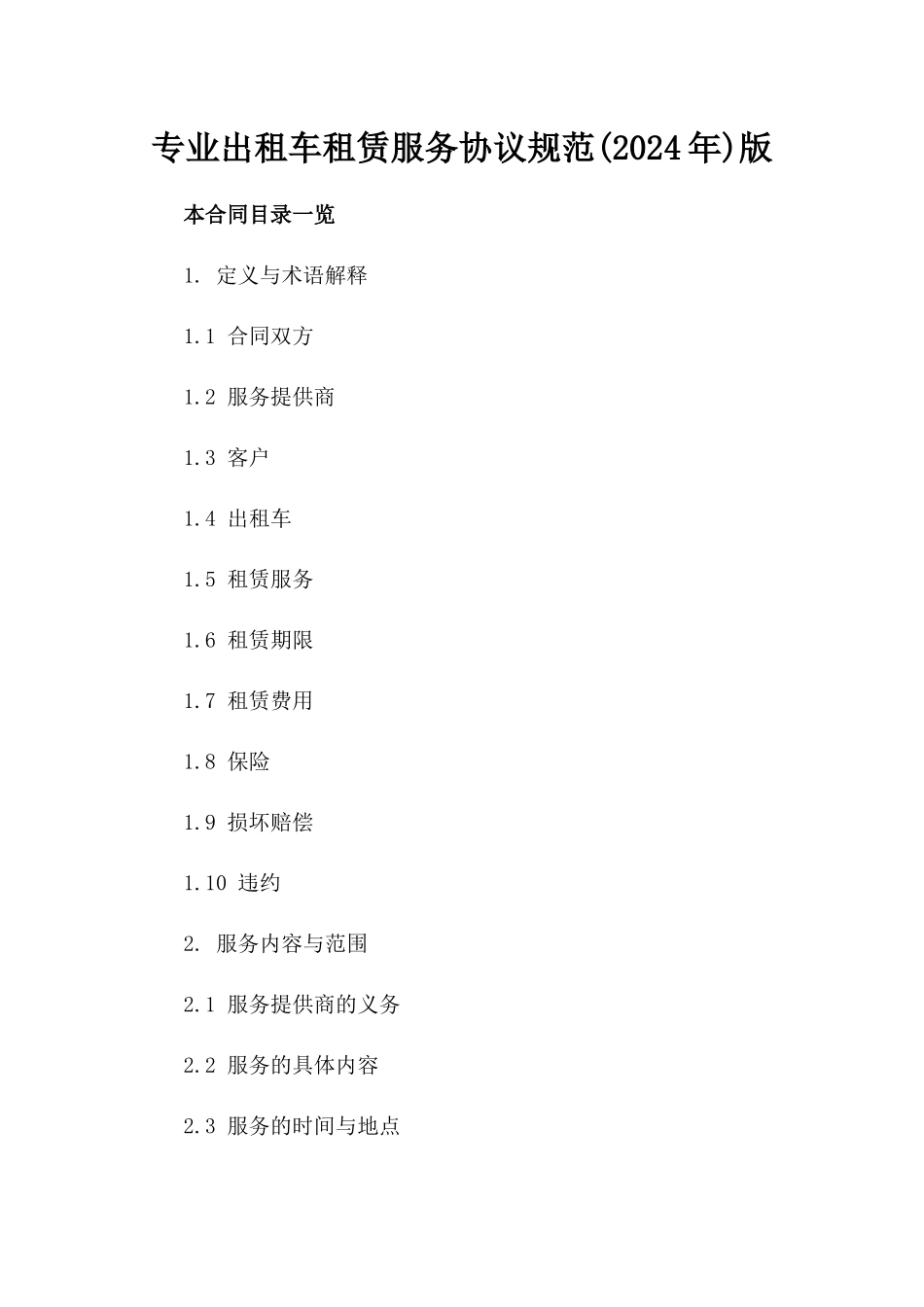 专业出租车租赁服务协议规范(2024年)版

本合同目录一览

1. 定义与术语解释

1.1 合同双方

1.2 服务提供商

1.3 客户

1.4 出租车

1.5 租赁服务

1.6 租赁期限

1.7 租赁费用

1.8 保险

1.9 损坏赔偿

1.10 违约

2. 服务内容与范围

2.1 服务提供商的义务

2.2 服务的具体内容

2.3 服务的时间与地点